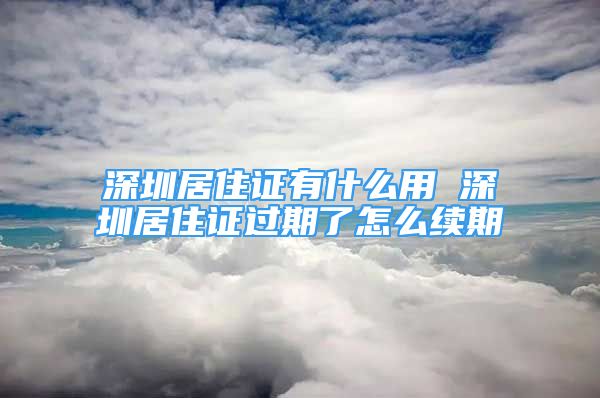 深圳居住证有什么用 深圳居住证过期了怎么续期